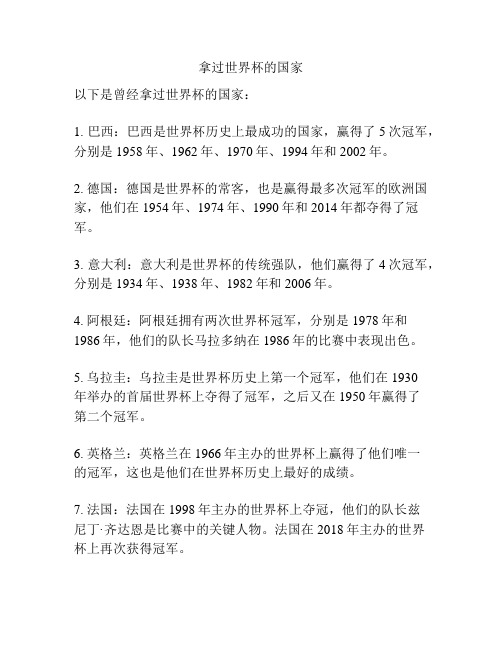 拿过世界杯的国家

以下是曾经拿过世界杯的国家：

1. 巴西：巴西是世界杯历史上最成功的国家，赢得了 5 次冠军，分别是 1958 年、1962 年、1970 年、1994 年和 2002 年。

2. 德国：德国是世界杯的常客，也是赢得最多次冠军的欧洲国家，他们在 1954 年、1974 年、1990 年和 2014 年都夺得了冠军。

3. 意大利：意大利是世界杯的传统强队，他们赢得了 4 次冠军，分别是 1934 年、1938 年、1982 年和 2006 年。

4. 阿根廷：阿根廷拥有两次世界杯冠军，分别是 1978 年和 1986 年，他们的队长马拉多纳在 1986 年的比赛中表现出色。

5. 乌拉圭：乌拉圭是世界杯历史上第一个冠军，他们在 1930 年举办的首届世界杯上夺得了冠军，之后又在 1950 年赢得了第二个冠军。

6. 英格兰：英格兰在 1966 年主办的世界杯上赢得了他们唯一的冠军，这也是他们在世界杯历史上最好的成绩。

7. 法国：法国在 1998 年主办的世界杯上夺冠，他们的队长兹尼丁·齐达恩是比赛中的关键人物。法国在 2018 年主办的世界杯上再次获得冠军。